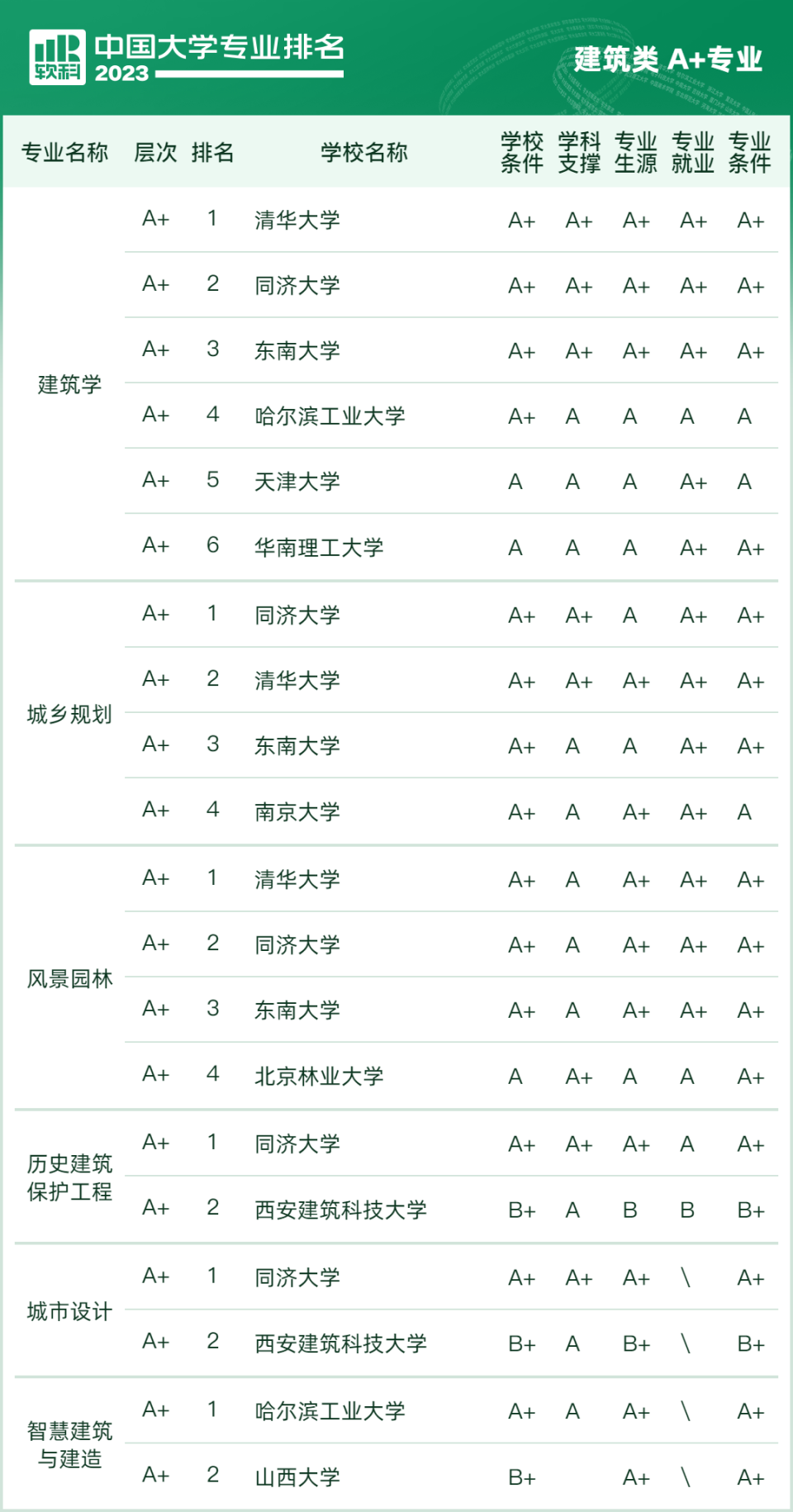 软科 中国大学专业排名 2023

建筑类 A+专业

| 专业名称 | 层次 | 排名 | 学校名称 | 学校条件 | 学科支撑 | 专业生源 | 专业就业 | 专业条件 |
|---|---|---|---|---|---|---|---|---|
| 建筑学 | A+ | 1 | 清华大学 | A+ | A+ | A+ | A+ | A+ |
| | A+ | 2 | 同济大学 | A+ | A+ | A+ | A+ | A+ |
| | A+ | 3 | 东南大学 | A+ | A+ | A+ | A+ | A+ |
| | A+ | 4 | 哈尔滨工业大学 | A+ | A | A | A | A |
| | A+ | 5 | 天津大学 | A | A | A | A+ | A |
| | A+ | 6 | 华南理工大学 | A | A | A | A+ | A+ |
| 城乡规划 | A+ | 1 | 同济大学 | A+ | A+ | A | A+ | A+ |
| | A+ | 2 | 清华大学 | A+ | A+ | A+ | A+ | A+ |
| | A+ | 3 | 东南大学 | A+ | A | A | A+ | A+ |
| | A+ | 4 | 南京大学 | A+ | A | A+ | A+ | A |
| 风景园林 | A+ | 1 | 清华大学 | A+ | A | A+ | A+ | A+ |
| | A+ | 2 | 同济大学 | A+ | A | A+ | A+ | A+ |
| | A+ | 3 | 东南大学 | A+ | A | A+ | A+ | A+ |
| | A+ | 4 | 北京林业大学 | A | A+ | A | A | A+ |
| 历史建筑保护工程 | A+ | 1 | 同济大学 | A+ | A+ | A+ | A | A+ |
| | A+ | 2 | 西安建筑科技大学 | B+ | A | B | B | B+ |
| 城市设计 | A+ | 1 | 同济大学 | A+ | A+ | A+ | \ | A+ |
| | A+ | 2 | 西安建筑科技大学 | B+ | A | B+ | \ | B+ |
| 智慧建筑与建造 | A+ | 1 | 哈尔滨工业大学 | A+ | A | A+ | \ | A+ |
| | A+ | 2 | 山西大学 | B+ | | A+ | \ | A+ |